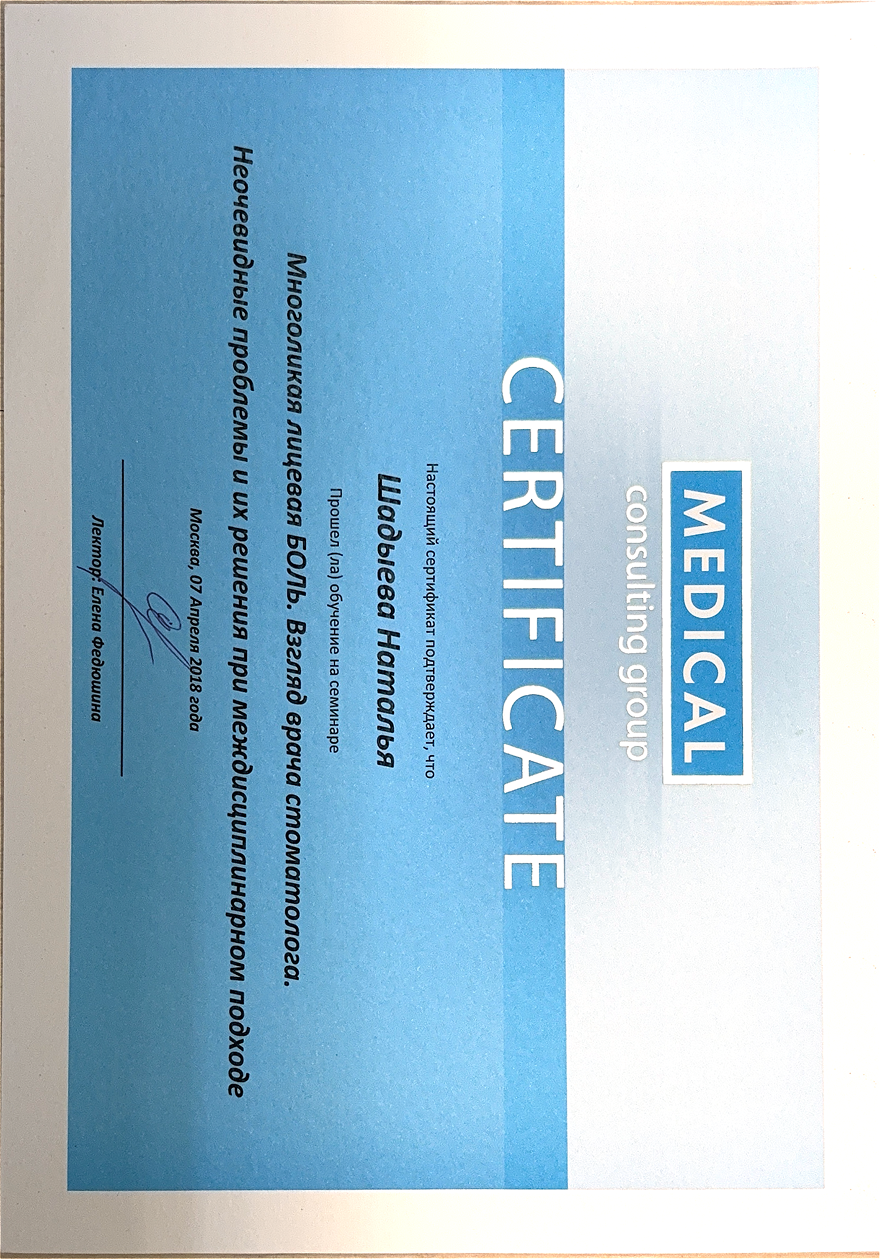 MEDICAL
consulting group

CERTIFICATE

Настоящий сертификат подтверждает, что

Шадыева Наталья

Прошел (ла) обучение на семинаре

Многоликая лицевая БОЛЬ. Взгляд врача стоматолога.
Неочевидные проблемы и их решения при междисциплинарном подходе

Москва, 07 Апреля 2018 года

Лектор: Елена Федюшина